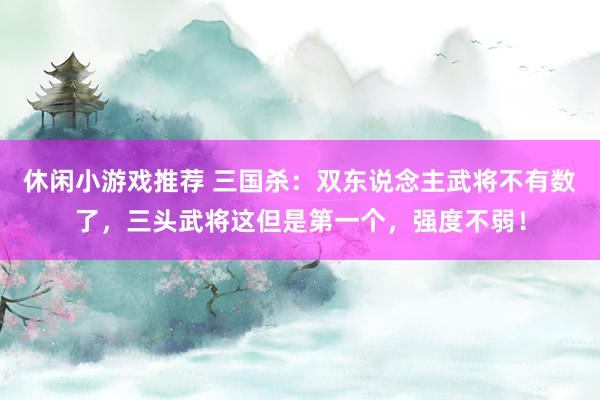 休闲小游戏推荐 三国杀：双东说念主武将不有数了，三头武将这但是第一个，强度不弱！